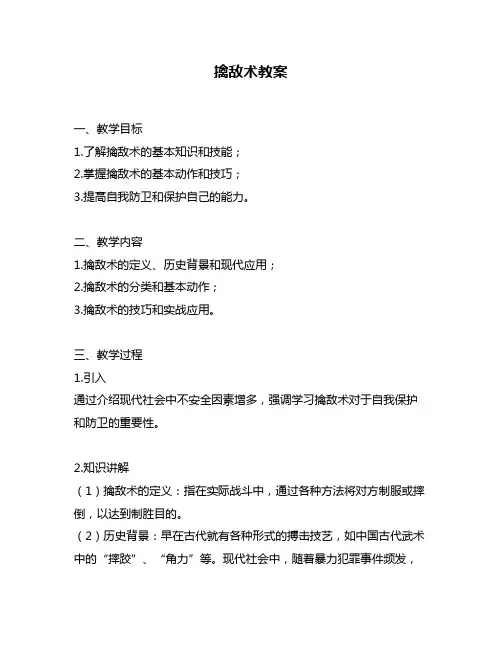 擒敌术教案

一、教学目标
1.了解擒敌术的基本知识和技能；
2.掌握擒敌术的基本动作和技巧；
3.提高自我防卫和保护自己的能力。

二、教学内容
1.擒敌术的定义、历史背景和现代应用；
2.擒敌术的分类和基本动作；
3.擒敌术的技巧和实战应用。

三、教学过程
1.引入
通过介绍现代社会中不安全因素增多，强调学习擒敌术对于自我保护和防卫的重要性。

2.知识讲解
（1）擒敌术的定义：指在实际战斗中，通过各种方法将对方制服或摔倒，以达到制胜目的。
（2）历史背景：早在古代就有各种形式的搏击技艺，如中国古代武术中的“摔跤”、“角力”等。现代社会中，随着暴力犯罪事件频发，